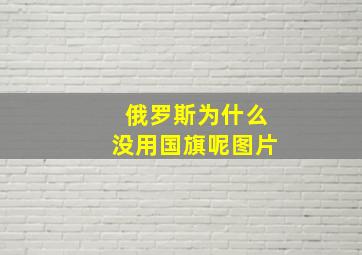 俄罗斯为什么
没用国旗呢图片